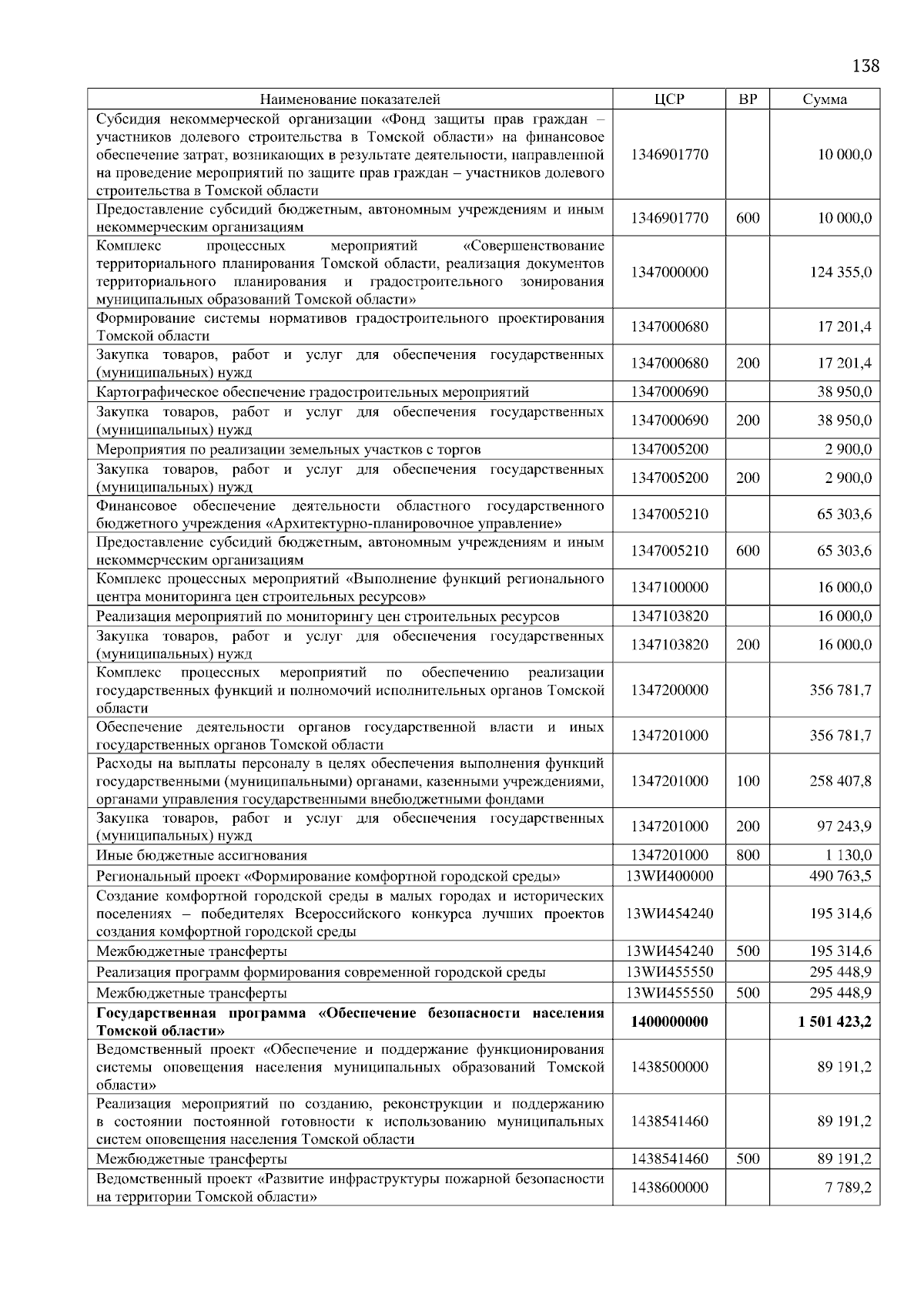 138

| Наименование показателей | ЦСР | ВР | Сумма |
|---|---|---|---|
| Субсидия некоммерческой организации «Фонд защиты прав граждан – участников долевого строительства в Томской области» на финансовое обеспечение затрат, возникающих в результате деятельности, направленной на проведение мероприятий по защите прав граждан – участников долевого строительства в Томской области | 1346901770 | | 10 000,0 |
| Предоставление субсидий бюджетным, автономным учреждениям и иным некоммерческим организациям | 1346901770 | 600 | 10 000,0 |
| Комплекс процессных мероприятий «Совершенствование территориального планирования Томской области, реализация документов территориального планирования и градостроительного зонирования муниципальных образований Томской области» | 1347000000 | | 124 355,0 |
| Формирование системы нормативов градостроительного проектирования Томской области | 1347000680 | | 17 201,4 |
| Закупка товаров, работ и услуг для обеспечения государственных (муниципальных) нужд | 1347000680 | 200 | 17 201,4 |
| Картографическое обеспечение градостроительных мероприятий | 1347000690 | | 38 950,0 |
| Закупка товаров, работ и услуг для обеспечения государственных (муниципальных) нужд | 1347000690 | 200 | 38 950,0 |
| Мероприятия по реализации земельных участков с торгов | 1347005200 | | 2 900,0 |
| Закупка товаров, работ и услуг для обеспечения государственных (муниципальных) нужд | 1347005200 | 200 | 2 900,0 |
| Финансовое обеспечение деятельности областного государственного бюджетного учреждения «Архитектурно-планировочное управление» | 1347005210 | | 65 303,6 |
| Предоставление субсидий бюджетным, автономным учреждениям и иным некоммерческим организациям | 1347005210 | 600 | 65 303,6 |
| Комплекс процессных мероприятий «Выполнение функций регионального центра мониторинга цен строительных ресурсов» | 1347100000 | | 16 000,0 |
| Реализация мероприятий по мониторингу цен строительных ресурсов | 1347103820 | | 16 000,0 |
| Закупка товаров, работ и услуг для обеспечения государственных (муниципальных) нужд | 1347103820 | 200 | 16 000,0 |
| Комплекс процессных мероприятий по обеспечению реализации государственных функций и полномочий исполнительных органов Томской области | 1347200000 | | 356 781,7 |
| Обеспечение деятельности органов государственной власти и иных государственных органов Томской области | 1347201000 | | 356 781,7 |
| Расходы на выплаты персоналу в целях обеспечения выполнения функций государственными (муниципальными) органами, казенными учреждениями, органами управления государственными внебюджетными фондами | 1347201000 | 100 | 258 407,8 |
| Закупка товаров, работ и услуг для обеспечения государственных (муниципальных) нужд | 1347201000 | 200 | 97 243,9 |
| Иные бюджетные ассигнования | 1347201000 | 800 | 1 130,0 |
| Региональный проект «Формирование комфортной городской среды» | 13WИ400000 | | 490 763,5 |
| Создание комфортной городской среды в малых городах и исторических поселениях – победителях Всероссийского конкурса лучших проектов создания комфортной городской среды | 13WИ454240 | | 195 314,6 |
| Межбюджетные трансферты | 13WИ454240 | 500 | 195 314,6 |
| Реализация программ формирования современной городской среды | 13WИ455550 | | 295 448,9 |
| Межбюджетные трансферты | 13WИ455550 | 500 | 295 448,9 |
| Государственная программа «Обеспечение безопасности населения Томской области» | 1400000000 | | 1 501 423,2 |
| Ведомственный проект «Обеспечение и поддержание функционирования системы оповещения населения муниципальных образований Томской области» | 1438500000 | | 89 191,2 |
| Реализация мероприятий по созданию, реконструкции и поддержанию в состоянии постоянной готовности к использованию муниципальных систем оповещения населения Томской области | 1438541460 | | 89 191,2 |
| Межбюджетные трансферты | 1438541460 | 500 | 89 191,2 |
| Ведомственный проект «Развитие инфраструктуры пожарной безопасности на территории Томской области» | 1438600000 | | 7 789,2 |